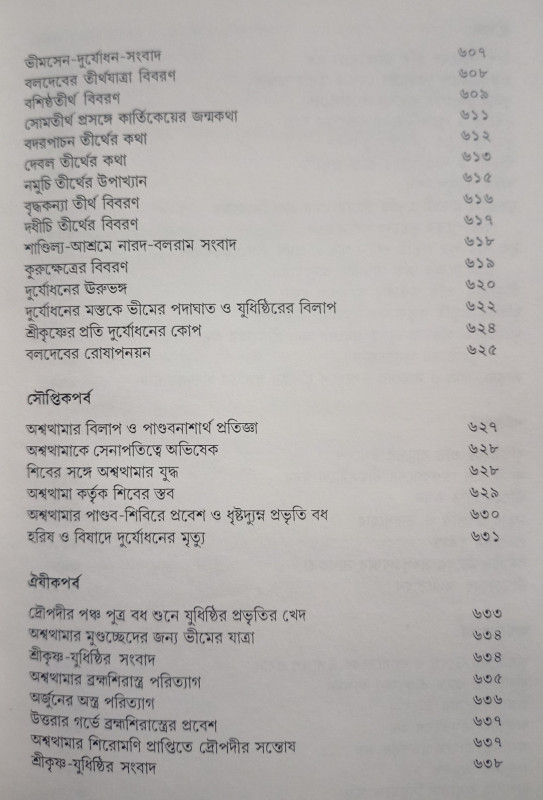 ভীমসেন-দুর্যোধন-সংবাদ ৬০৭
বলদেবের তীর্থযাত্রা বিবরণ ৬০৮
বশিষ্ঠতীর্থ বিবরণ ৬০৯
সোমতীর্থ প্রসঙ্গে কার্তিকেয়ের জন্মকথা ৬১১
বদরপাচন তীর্থের কথা ৬১২
দেবল তীর্থের কথা ৬১৩
নমুচি তীর্থের উপাখ্যান ৬১৫
বৃদ্ধকন্যা তীর্থ বিবরণ ৬১৬
দধীচি তীর্থের বিবরণ ৬১৭
শাণ্ডিল্য-আশ্রমে নারদ-বলরাম সংবাদ ৬১৮
কুরুক্ষেত্রের বিবরণ ৬১৯
দুর্যোধনের উরুভঙ্গ ৬২০
দুর্যোধনের মস্তকে ভীমের পদাঘাত ও যুধিষ্ঠিরের বিলাপ ৬২২
শ্রীকৃষ্ণের প্রতি দুর্যোধনের কোপ ৬২৪
বলদেবের রোষাপনয়ন ৬২৫

সৌপ্তিকপর্ব

অশ্বত্থামার বিলাপ ও পাণ্ডবনাশার্থ প্রতিজ্ঞা ৬২৭
অশ্বত্থামাকে সেনাপতিত্বে অভিষেক ৬২৮
শিবের সঙ্গে অশ্বত্থামার যুদ্ধ ৬২৮
অশ্বত্থামা কর্তৃক শিবের স্তব ৬২৯
অশ্বত্থামার পাণ্ডব-শিবিরে প্রবেশ ও ধৃষ্টদ্যুম্ন প্রভৃতি বধ ৬৩০
হরিষ ও বিষাদে দুর্যোধনের মৃত্যু ৬৩১

ঐষীকপর্ব

দ্রৌপদীর পঞ্চ পুত্র বধ শুনে যুধিষ্ঠির প্রভৃতির খেদ ৬৩৩
অশ্বত্থামার মুণ্ডচ্ছেদের জন্য ভীমের যাত্রা ৬৩৪
শ্রীকৃষ্ণ-যুধিষ্ঠির সংবাদ ৬৩৪
অশ্বত্থামার ব্রহ্মশিরাস্ত্র পরিত্যাগ ৬৩৫
অর্জুনের অস্ত্র পরিত্যাগ ৬৩৬
উত্তরার গর্ভে ব্রহ্মশিরাস্ত্রের প্রবেশ ৬৩৭
অশ্বত্থামার শিরোমণি প্রাপ্তিতে দ্রৌপদীর সন্তোষ ৬৩৭
শ্রীকৃষ্ণ-যুধিষ্ঠির সংবাদ ৬৩৮